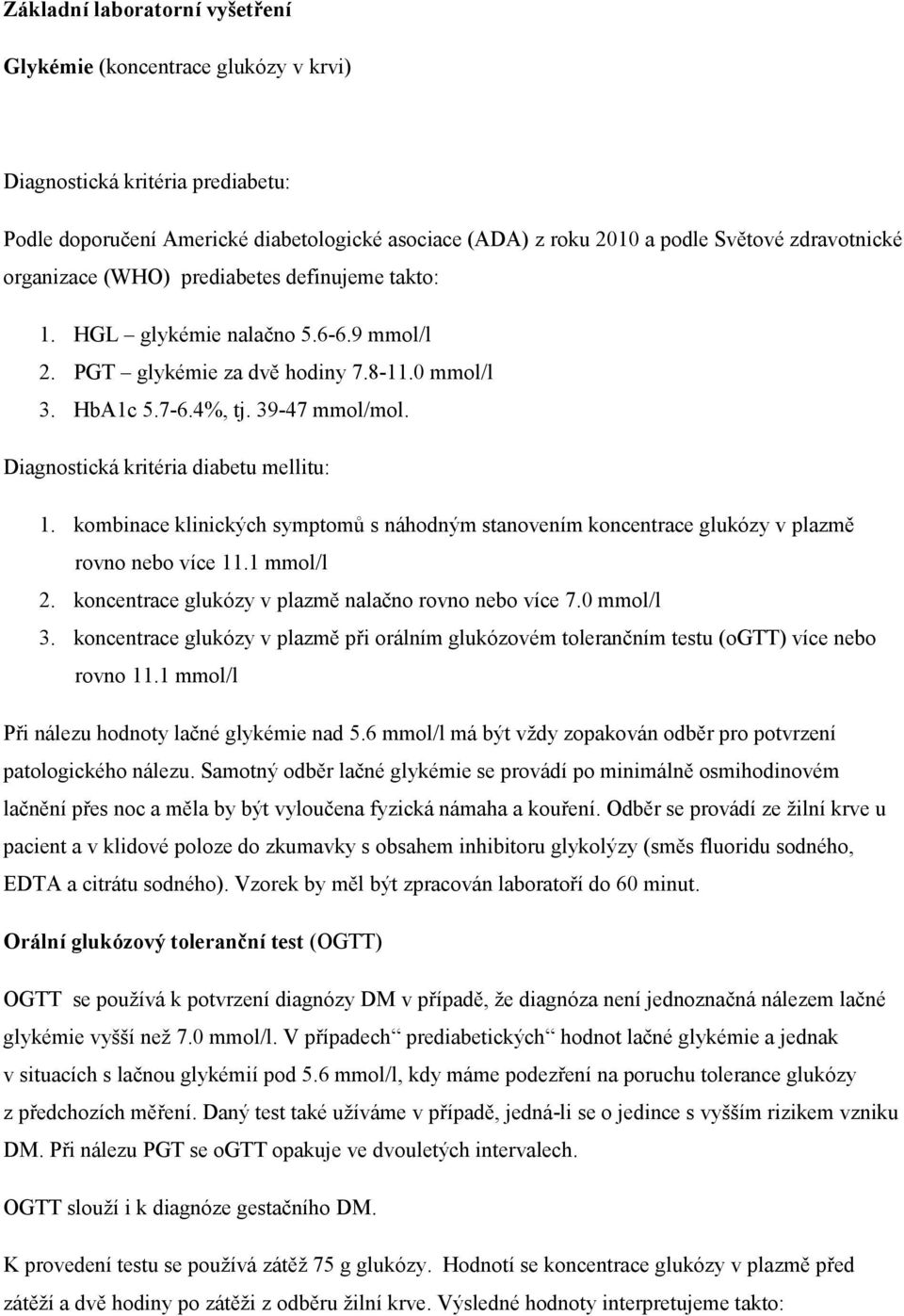 Základní laboratorní vyšetření

Glykémie (koncentrace glukózy v krvi)

Diagnostická kritéria prediabetu:

Podle doporučení Americké diabetologické asociace (ADA) z roku 2010 a podle Světové zdravotnické organizace (WHO) prediabetes definujeme takto:

1. HGL – glykémie nalačno 5.6-6.9 mmol/l
2. PGT – glykémie za dvě hodiny 7.8-11.0 mmol/l
3. HbA1c 5.7-6.4%, tj. 39-47 mmol/mol.

Diagnostická kritéria diabetu mellitu:

1. kombinace klinických symptomů s náhodným stanovením koncentrace glukózy v plazmě rovno nebo více 11.1 mmol/l
2. koncentrace glukózy v plazmě nalačno rovno nebo více 7.0 mmol/l
3. koncentrace glukózy v plazmě při orálním glukózovém tolerančním testu (oGTT) více nebo rovno 11.1 mmol/l

Při nálezu hodnoty lačné glykémie nad 5.6 mmol/l má být vždy zopakován odběr pro potvrzení patologického nálezu. Samotný odběr lačné glykémie se provádí po minimálně osmihodinovém lačnění přes noc a měla by být vyloučena fyzická námaha a kouření. Odběr se provádí ze žilní krve u pacient a v klidové poloze do zkumavky s obsahem inhibitoru glykolýzy (směs fluoridu sodného, EDTA a citrátu sodného). Vzorek by měl být zpracován laboratoří do 60 minut.

Orální glukózový toleranční test (OGTT)

OGTT se používá k potvrzení diagnózy DM v případě, že diagnóza není jednoznačná nálezem lačné glykémie vyšší než 7.0 mmol/l. V případech“ prediabetických“ hodnot lačné glykémie a jednak v situacích s lačnou glykémií pod 5.6 mmol/l, kdy máme podezření na poruchu tolerance glukózy z předchozích měření. Daný test také užíváme v případě, jedná-li se o jedince s vyšším rizikem vzniku DM. Při nálezu PGT se oGTT opakuje ve dvouletých intervalech.

OGTT slouží i k diagnóze gestačního DM.

K provedení testu se používá zátěž 75 g glukózy. Hodnotí se koncentrace glukózy v plazmě před zátěží a dvě hodiny po zátěži z odběru žilní krve. Výsledné hodnoty interpretujeme takto: